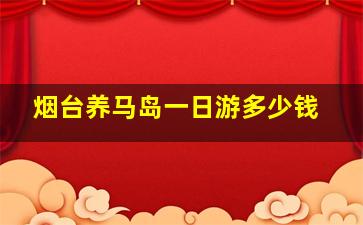 烟台养马岛一日游多少钱